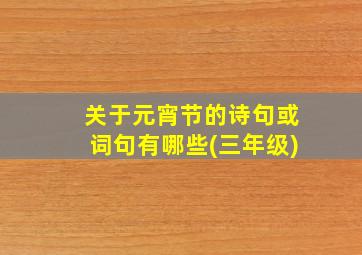 关于元宵节的诗句或词句有哪些(三年级)